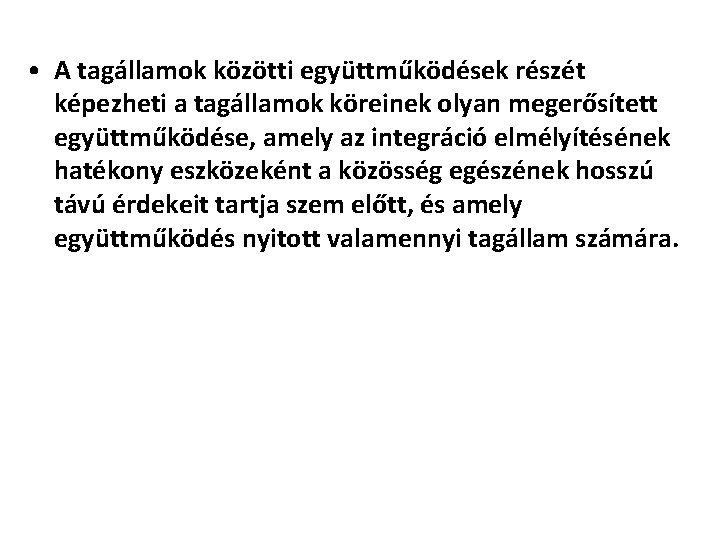 • A tagállamok közötti együttműködések részét képezheti a tagállamok köreinek olyan megerősített együttműködése, amely az integráció elmélyítésének hatékony eszközeként a közösség egészének hosszú távú érdekeit tartja szem előtt, és amely együttműködés nyitott valamennyi tagállam számára.